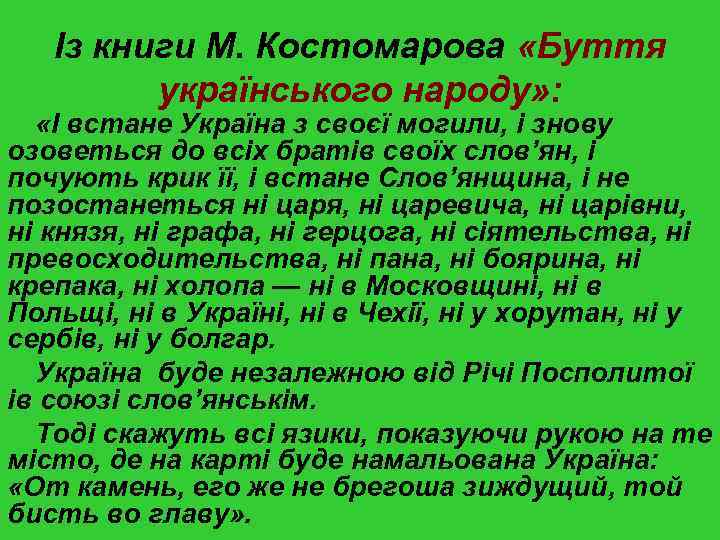 Із книги М. Костомарова «Буття українського народу»:

«І встане Україна з своєї могили, і знову озоветься до всіх братів своїх слов'ян, і почують крик її, і встане Слов'янщина, і не позостанеться ні царя, ні царевича, ні царівни, ні князя, ні графа, ні герцога, ні сіятельства, ні превосходительства, ні пана, ні боярина, ні крепака, ні холопа — ні в Московщині, ні в Польщі, ні в Україні, ні в Чехії, ні у хорутан, ні у сербів, ні у болгар.

Україна буде незалежною від Річі Посполитої ів союзі слов'янськім.

Тоді скажуть всі язики, показуючи рукою на те місто, де на карті буде намальована Україна: «От камень, его же не брегоша зиждущий, той бисть во главу».